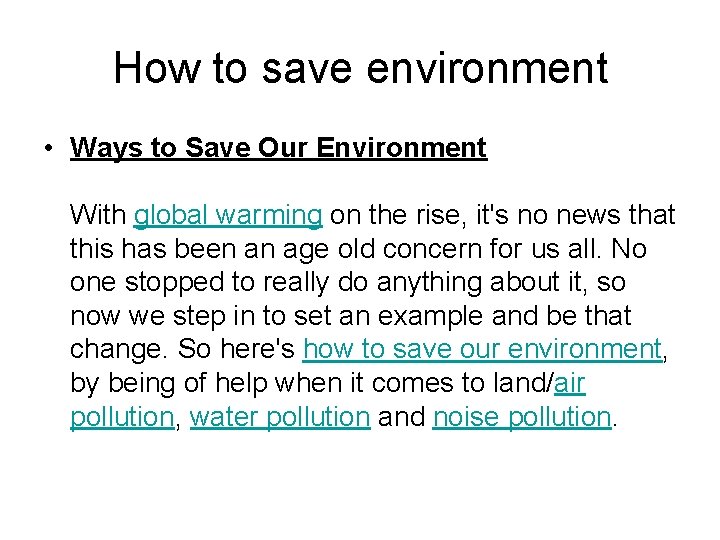 How to save environment

• Ways to Save Our Environment

With global warming on the rise, it's no news that this has been an age old concern for us all. No one stopped to really do anything about it, so now we step in to set an example and be that change. So here's how to save our environment, by being of help when it comes to land/air pollution, water pollution and noise pollution.